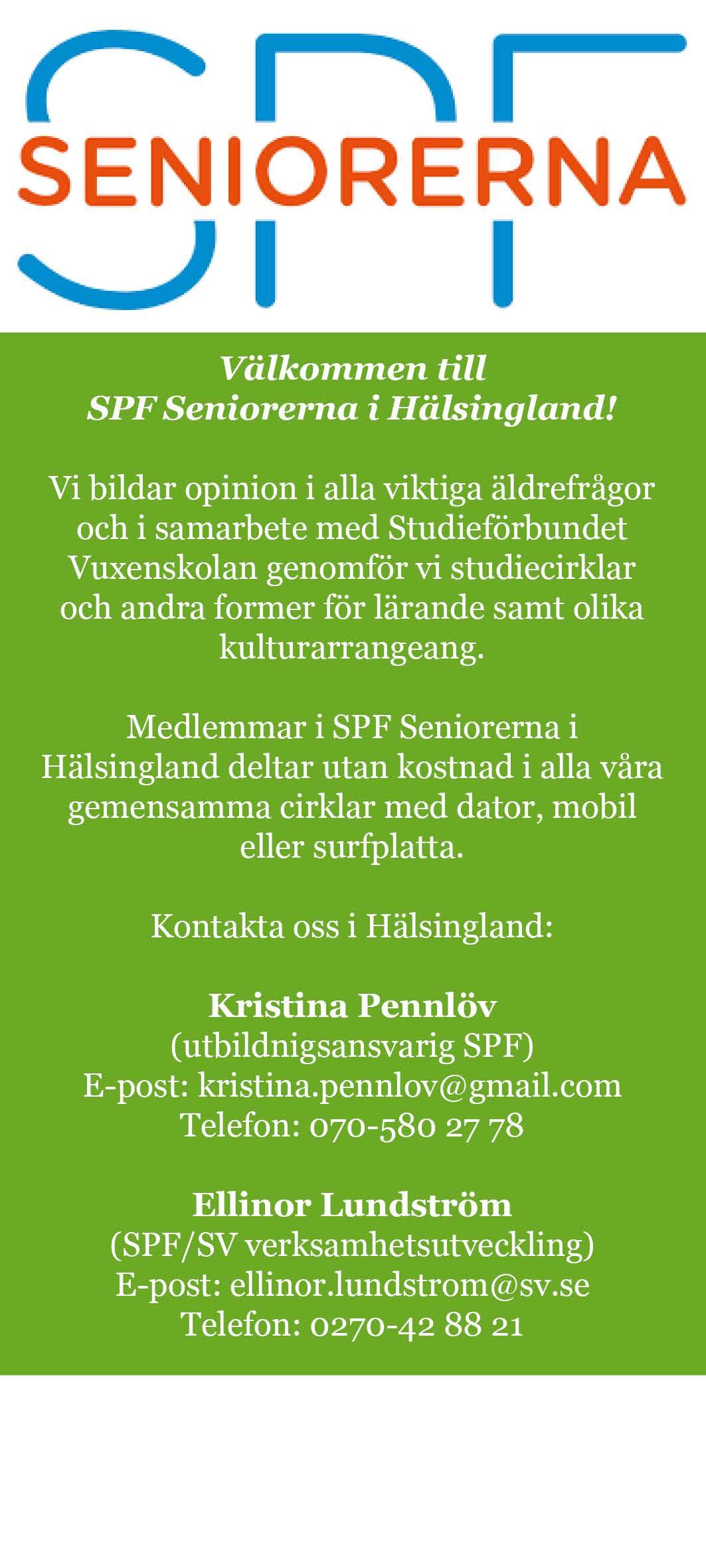 SPF SENIORERNA

Välkommen till
SPF Seniorerna i Hälsingland!

Vi bildar opinion i alla viktiga äldrefrågor och i samarbete med Studieförbundet Vuxenskolan genomför vi studiecirklar och andra former för lärande samt olika kulturarrangeang.

Medlemmar i SPF Seniorerna i Hälsingland deltar utan kostnad i alla våra gemensamma cirklar med dator, mobil eller surfplatta.

Kontakta oss i Hälsingland:

Kristina Pennlöv
(utbildnigsansvarig SPF)
E-post: kristina.pennlov@gmail.com
Telefon: 070-580 27 78

Ellinor Lundström
(SPF/SV verksamhetsutveckling)
E-post: ellinor.lundstrom@sv.se
Telefon: 0270-42 88 21